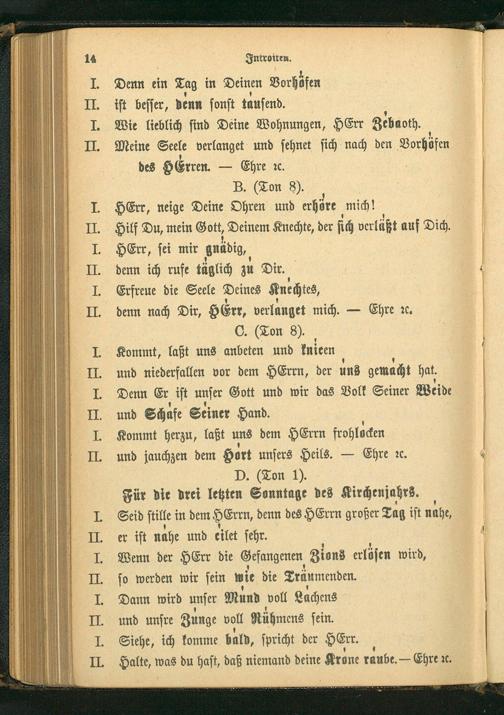 14 Introiten.

I. Denn ein Tag in Deinen Vorhöfen
II. ist besser, denn sonst tausend.
I. Wie lieblich sind Deine Wohnungen, HErr Zebaoth.
II. Meine Seele verlanget und sehnet sich nach den Vorhöfen des HErren. — Ehre ꝛc.

B. (Ton 8).

I. HErr, neige Deine Ohren und erhöre mich!
II. Hilf Du, mein Gott, Deinem Knechte, der sich verläßt auf Dich.
I. HErr, sei mir gnädig,
II. denn ich rufe täglich zu Dir.
I. Erfreue die Seele Deines Knechtes,
II. denn nach Dir, HErr, verlanget mich. — Ehre ꝛc.

C. (Ton 8).

I. Kommt, laßt uns anbeten und knieen
II. und niederfallen vor dem HErrn, der uns gemacht hat.
I. Denn Er ist unser Gott und wir das Volk Seiner Weide
II. und Schafe Seiner Hand.
I. Kommt herzu, laßt uns dem HErrn frohlocken
II. und jauchzen dem Hort unsers Heils. — Ehre ꝛc.

D. (Ton 1).
Für die drei letzten Sonntage des Kirchenjahrs.

I. Seid stille in dem HErrn, denn des HErrn großer Tag ist nahe,
II. er ist nahe und eilet sehr.
I. Wenn der HErr die Gefangenen Zions erlösen wird,
II. so werden wir sein wie die Träumenden.
I. Dann wird unser Mund voll Lachens
II. und unsre Zunge voll Rühmens sein.
I. Siehe, ich komme bald, spricht der HErr.
II. Halte, was du hast, daß niemand deine Krone raube. — Ehre ꝛc.